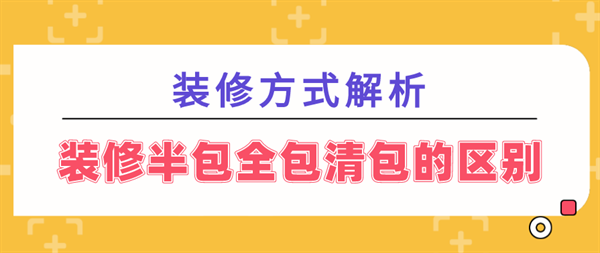 装修方式解析

装修半包全包清包的区别